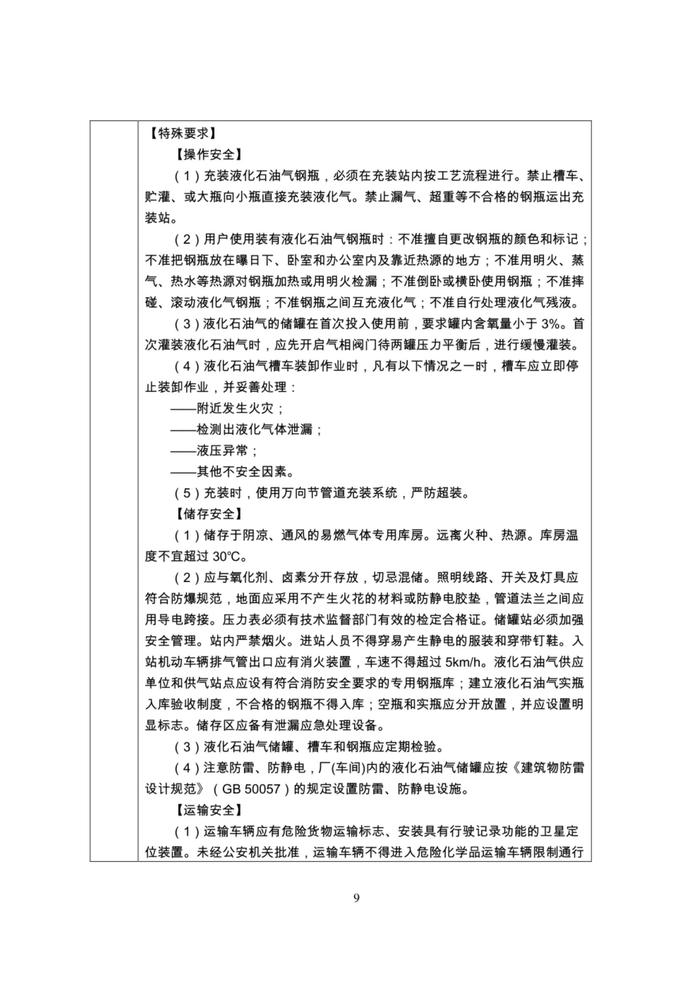 【特殊要求】

【操作安全】

（1）充装液化石油气钢瓶，必须在充装站内按工艺流程进行。禁止槽车、贮灌、或大瓶向小瓶直接充装液化气。禁止漏气、超重等不合格的钢瓶运出充装站。

（2）用户使用装有液化石油气钢瓶时：不准擅自更改钢瓶的颜色和标记；不准把钢瓶放在曝日下、卧室和办公室内及靠近热源的地方；不准用明火、蒸气、热水等热源对钢瓶加热或用明火检漏；不准倒卧或横卧使用钢瓶；不准摔碰、滚动液化气钢瓶；不准钢瓶之间互充液化气；不准自行处理液化气残液。

（3）液化石油气的储罐在首次投入使用前，要求罐内含氧量小于 3%。首次灌装液化石油气时，应先开启气相阀门待两罐压力平衡后，进行缓慢灌装。

（4）液化石油气槽车装卸作业时，凡有以下情况之一时，槽车应立即停止装卸作业，并妥善处理：

——附近发生火灾；

——检测出液化气体泄漏；

——液压异常；

——其他不安全因素。

（5）充装时，使用万向节管道充装系统，严防超装。

【储存安全】

（1）储存于阴凉、通风的易燃气体专用库房。远离火种、热源。库房温度不宜超过 30℃。

（2）应与氧化剂、卤素分开存放，切忌混储。照明线路、开关及灯具应符合防爆规范，地面应采用不产生火花的材料或防静电胶垫，管道法兰之间应用导电跨接。压力表必须有技术监督部门有效的检定合格证。储罐站必须加强安全管理。站内严禁烟火。进站人员不得穿易产生静电的服装和穿带钉鞋。入站机动车辆排气管出口应有消火装置，车速不得超过 5km/h。液化石油气供应单位和供气站点应设有符合消防安全要求的专用钢瓶库；建立液化石油气实瓶入库验收制度，不合格的钢瓶不得入库；空瓶和实瓶应分开放置，并应设置明显标志。储存区应备有泄漏应急处理设备。

（3）液化石油气储罐、槽车和钢瓶应定期检验。

（4）注意防雷、防静电，厂(车间)内的液化石油气储罐应按《建筑物防雷设计规范》（GB 50057）的规定设置防雷、防静电设施。

【运输安全】

（1）运输车辆应有危险货物运输标志、安装具有行驶记录功能的卫星定位装置。未经公安机关批准，运输车辆不得进入危险化学品运输车辆限制通行

9